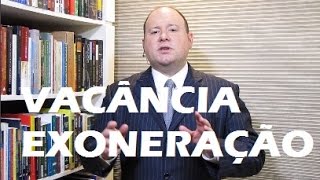 VACÂNCIA
EXONERAÇÃO